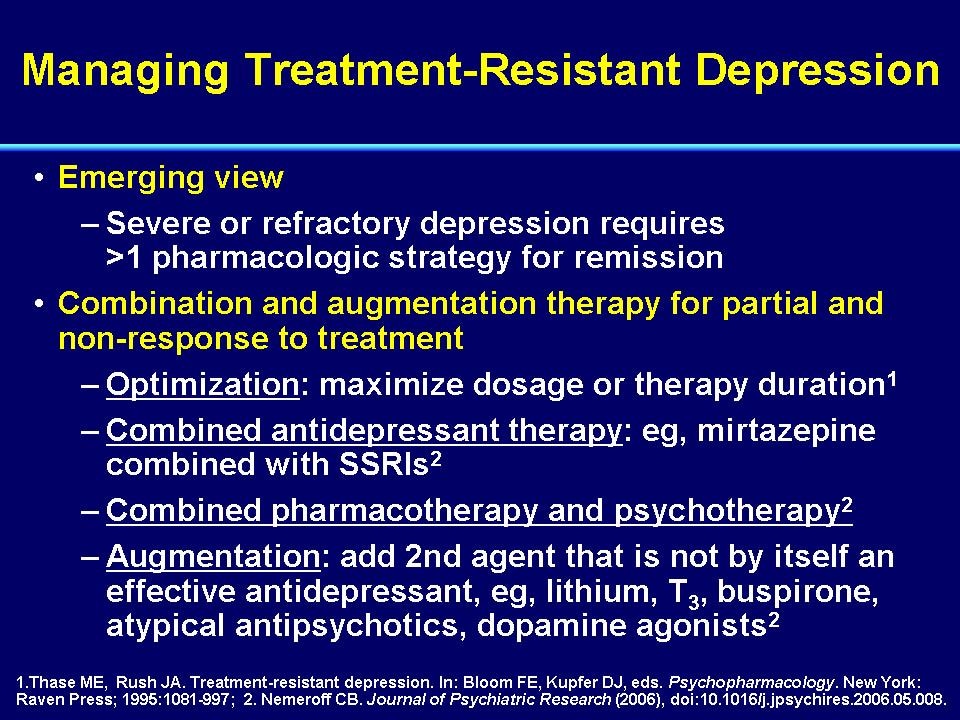 Managing Treatment-Resistant Depression

• Emerging view
– Severe or refractory depression requires >1 pharmacologic strategy for remission

• Combination and augmentation therapy for partial and non-response to treatment
– Optimization: maximize dosage or therapy duration$^1$
– Combined antidepressant therapy: eg, mirtazepine combined with SSRIs$^2$
– Combined pharmacotherapy and psychotherapy$^2$
– Augmentation: add 2nd agent that is not by itself an effective antidepressant, eg, lithium, $T_3$, buspirone, atypical antipsychotics, dopamine agonists$^2$

1.Thase ME, Rush JA. Treatment-resistant depression. In: Bloom FE, Kupfer DJ, eds. Psychopharmacology. New York: Raven Press; 1995:1081-997; 2. Nemeroff CB. Journal of Psychiatric Research (2006), doi:10.1016/j.jpsychires.2006.05.008.